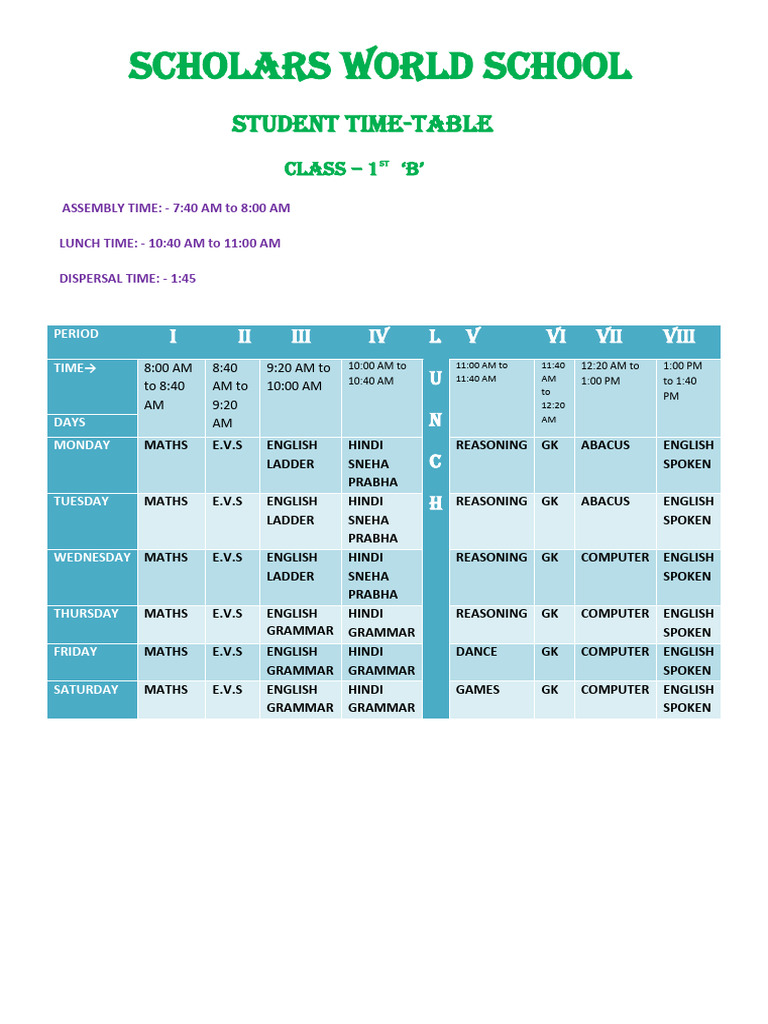 SCHOLARS WORLD SCHOOL

STUDENT TIME-TABLE

CLASS – 1$^{ST}$ 'B'

ASSEMBLY TIME: - 7:40 AM to 8:00 AM

LUNCH TIME: - 10:40 AM to 11:00 AM

DISPERSAL TIME: - 1:45

| PERIOD | I | II | III | IV | L | V | VI | VII | VIII |
|---|---|---|---|---|---|---|---|---|---|
| TIME→ DAYS | 8:00 AM to 8:40 AM | 8:40 AM to 9:20 AM | 9:20 AM to 10:00 AM | 10:00 AM to 10:40 AM | U | 11:00 AM to 11:40 AM | 11:40 AM to 12:20 AM | 12:20 AM to 1:00 PM | 1:00 PM to 1:40 PM |
| MONDAY | MATHS | E.V.S | ENGLISH LADDER | HINDI SNEHA PRABHA | N C | REASONING | GK | ABACUS | ENGLISH SPOKEN |
| TUESDAY | MATHS | E.V.S | ENGLISH LADDER | HINDI SNEHA PRABHA | H | REASONING | GK | ABACUS | ENGLISH SPOKEN |
| WEDNESDAY | MATHS | E.V.S | ENGLISH LADDER | HINDI SNEHA PRABHA | | REASONING | GK | COMPUTER | ENGLISH SPOKEN |
| THURSDAY | MATHS | E.V.S | ENGLISH GRAMMAR | HINDI GRAMMAR | | REASONING | GK | COMPUTER | ENGLISH SPOKEN |
| FRIDAY | MATHS | E.V.S | ENGLISH GRAMMAR | HINDI GRAMMAR | | DANCE | GK | COMPUTER | ENGLISH SPOKEN |
| SATURDAY | MATHS | E.V.S | ENGLISH GRAMMAR | HINDI GRAMMAR | | GAMES | GK | COMPUTER | ENGLISH SPOKEN |